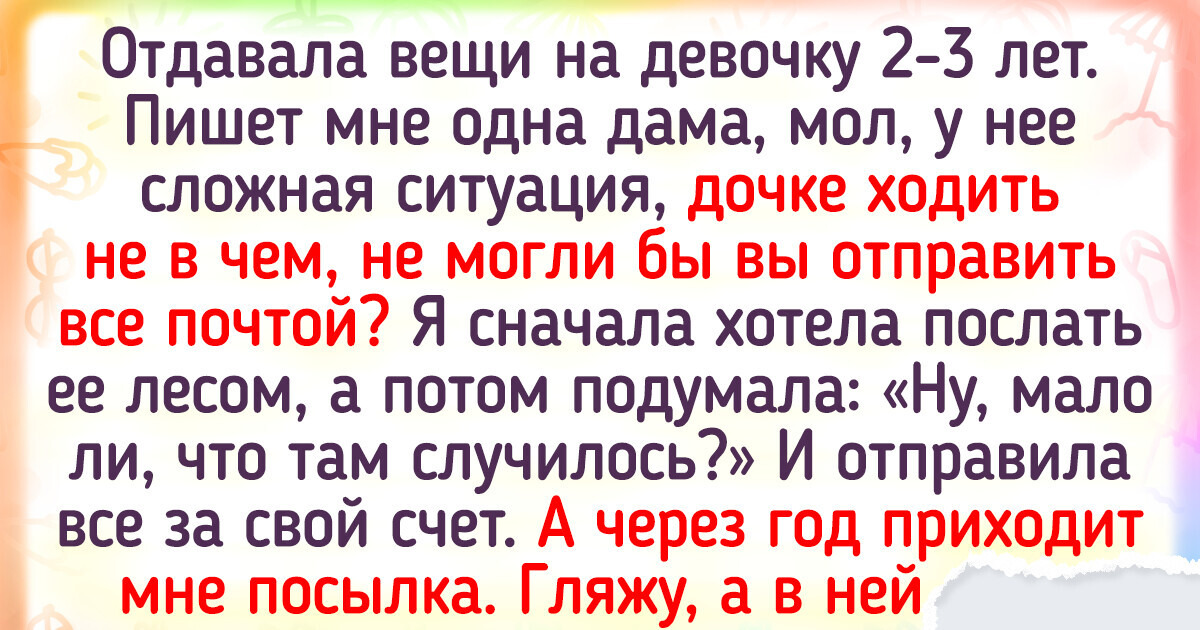 Отдавала вещи на девочку 2-3 лет. Пишет мне одна дама, мол, у нее сложная ситуация, дочке ходить не в чем, не могли бы вы отправить все почтой? Я сначала хотела послать ее лесом, а потом подумала: «Ну, мало ли, что там случилось?» И отправила все за свой счет. А через год приходит мне посылка. Гляжу, а в ней